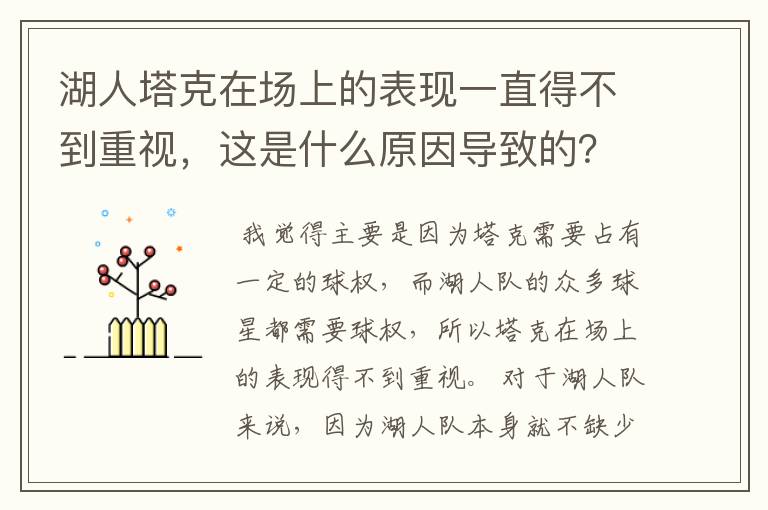 湖人塔克在场上的表现一直得不到重视，这是什么原因导致的?

我觉得主要是因为塔克需要占有一定的球权，而湖人队的众多球星都需要球权，所以塔克在场上的表现得不到重视。对于湖人队来说，因为湖人队本身就不缺少